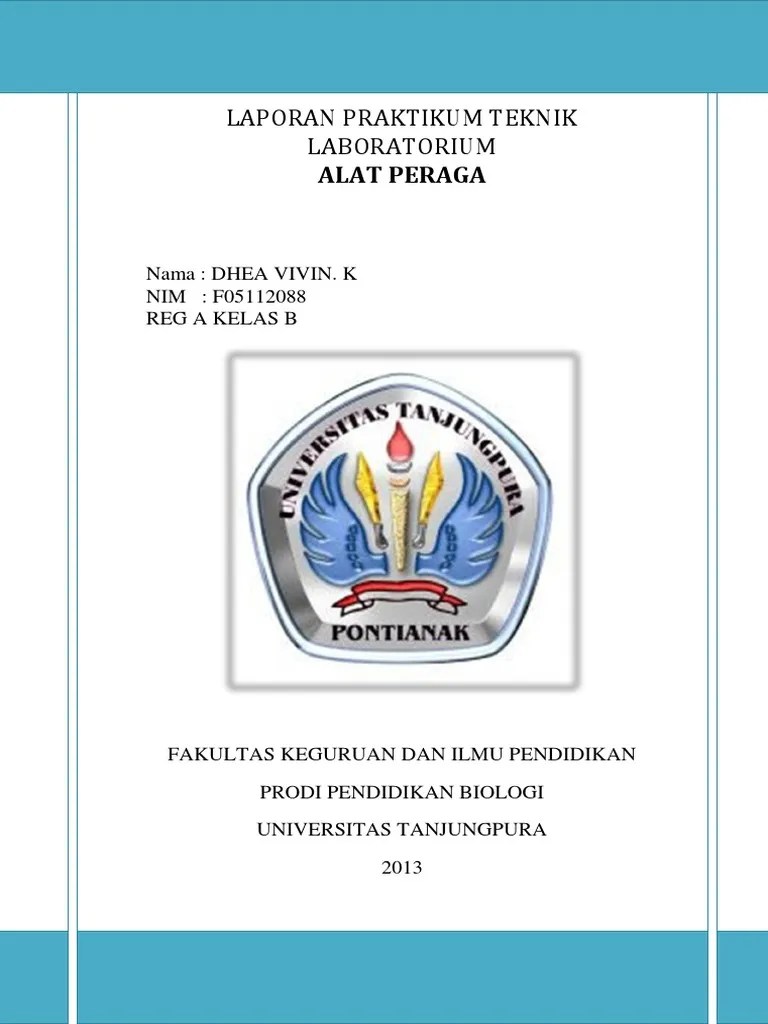 LAPORAN PRAKTIKUM TEKNIK LABORATORIUM
ALAT PERAGA

Nama : DHEA VIVIN. K
NIM : F05112088
REG A KELAS B

UNIVERSITAS TANJUNGPURA
PONTIANAK

FAKULTAS KEGURUAN DAN ILMU PENDIDIKAN

PRODI PENDIDIKAN BIOLOGI

UNIVERSITAS TANJUNGPURA

2013